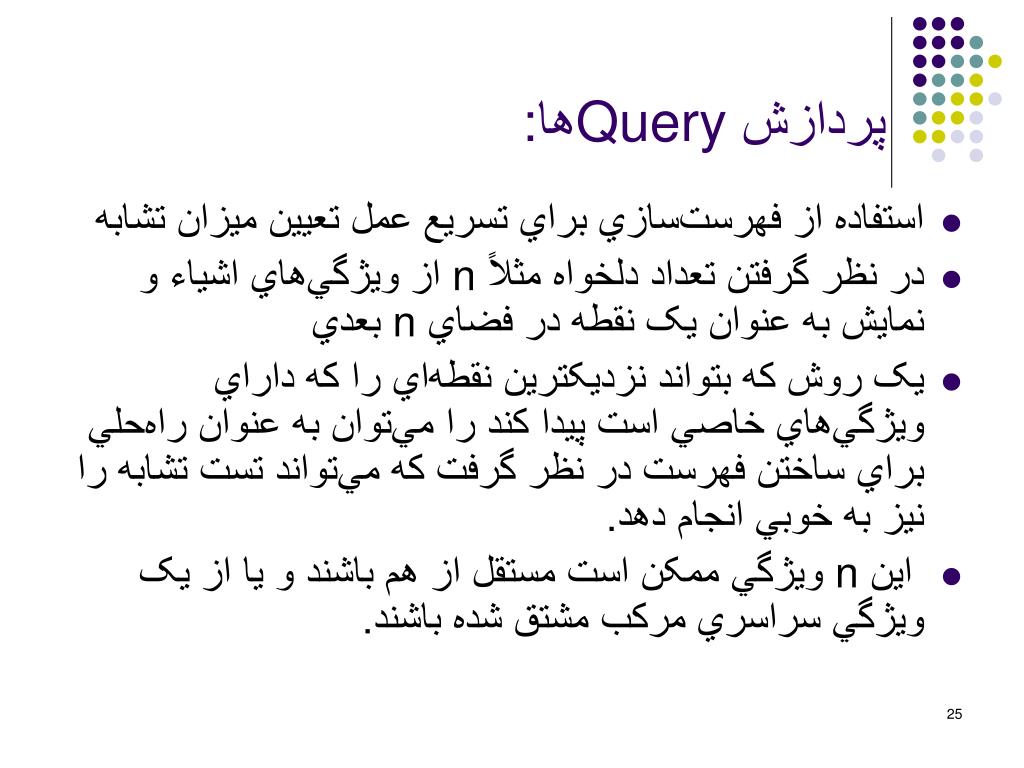 پردازش Queryها:

استفاده از فهرست‌سازي براي تسريع عمل تعيين ميزان تشابه

در نظر گرفتن تعداد دلخواه مثلاً n از ويژگي‌هاي اشياء و نمايش به عنوان يک نقطه در فضاي n بعدي

يک روش که بتواند نزديکترين نقطه‌اي را که داراي ويژگي‌هاي خاصي است پيدا کند را مي‌توان به عنوان راه‌حلي براي ساختن فهرست در نظر گرفت که مي‌تواند تست تشابه را نيز به خوبي انجام دهد.

اين n ويژگي ممکن است مستقل از هم باشند و يا از يک ويژگي سراسري مرکب مشتق شده باشند.

25